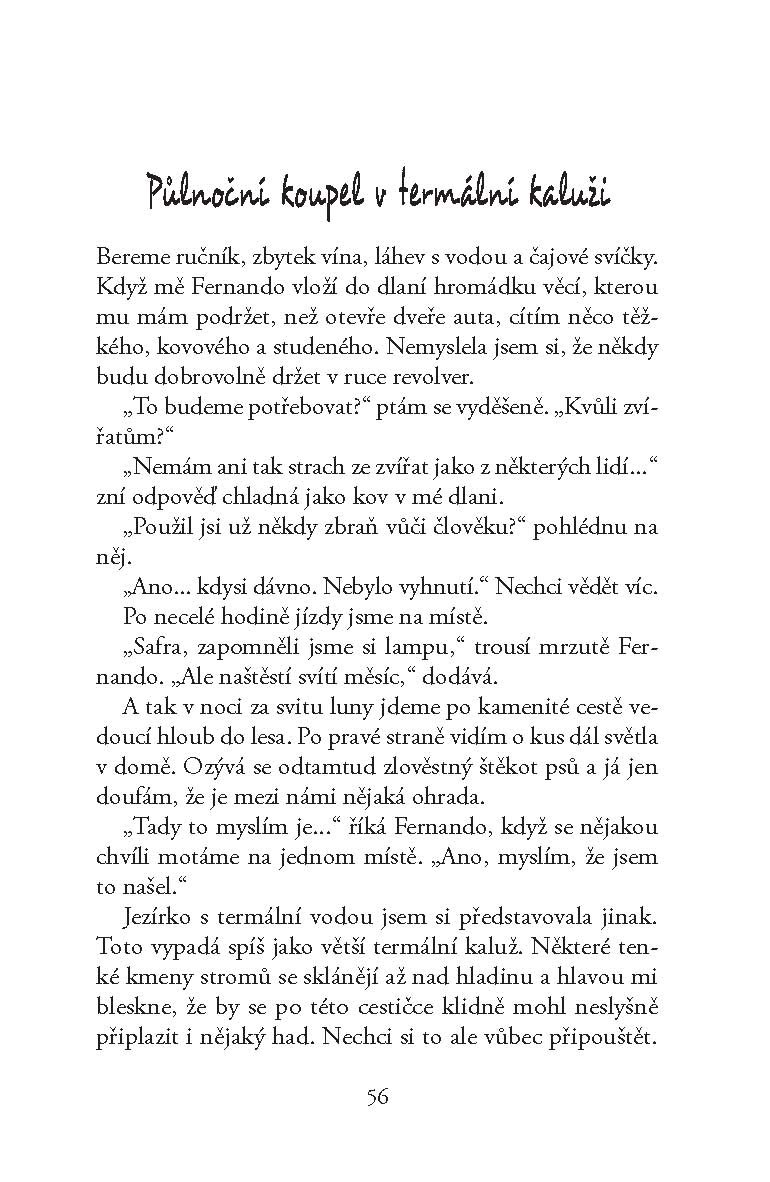 Půlnoční koupel v termální kaluži

Bereme ručník, zbytek vína, láhev s vodou a čajové svíčky. Když mě Fernando vloží do dlaní hromádku věcí, kterou mu mám podržet, než otevře dveře auta, cítím něco těžkého, kovového a studeného. Nemyslela jsem si, že někdy budu dobrovolně držet v ruce revolver.

„To budeme potřebovat?“ ptám se vyděšeně. „Kvůli zvířatům?“

„Nemám ani tak strach ze zvířat jako z některých lidí...“ zní odpověď chladná jako kov v mé dlani.

„Použil jsi už někdy zbraň vůči člověku?“ pohlédnu na něj.

„Ano... kdysi dávno. Nebylo vyhnutí.“ Nechci vědět víc.

Po necelé hodině jízdy jsme na místě.

„Safra, zapomněli jsme si lampu,“ trousí mrzutě Fernando. „Ale naštěstí svítí měsíc,“ dodává.

A tak v noci za svitu luny jdeme po kamenité cestě vedoucí hloub do lesa. Po pravé straně vidím o kus dál světla v domě. Ozývá se odtamtud zlověstný štěkot psů a já jen doufám, že je mezi námi nějaká ohrada.

„Tady to myslím je...“ říká Fernando, když se nějakou chvíli motáme na jednom místě. „Ano, myslím, že jsem to našel.“

Jezírko s termální vodou jsem si představovala jinak. Toto vypadá spíš jako větší termální kaluž. Některé tenké kmeny stromů se sklánějí až nad hladinu a hlavou mi bleskne, že by se po této cestičce klidně mohl neslyšně připlazit i nějaký had. Nechci si to ale vůbec připouštět.

56